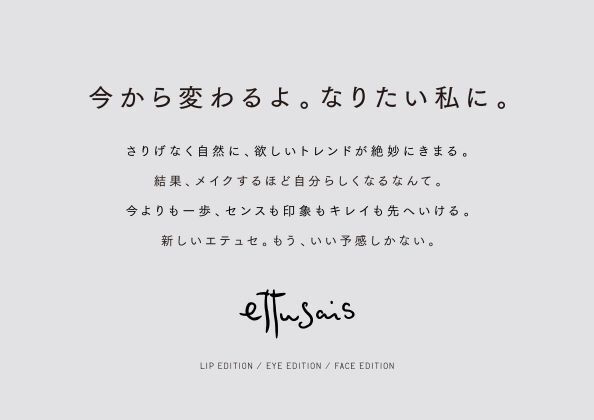 今から変わるよ。なりたい私に。

さりげなく自然に、欲しいトレンドが絶妙にきまる。
結果、メイクするほど自分らしくなるなんて。
今よりも一歩、センスも印象もキレイも先へいける。
新しいエテュセ。もう、いい予感しかない。

ettusais

LIP EDITION / EYE EDITION / FACE EDITION